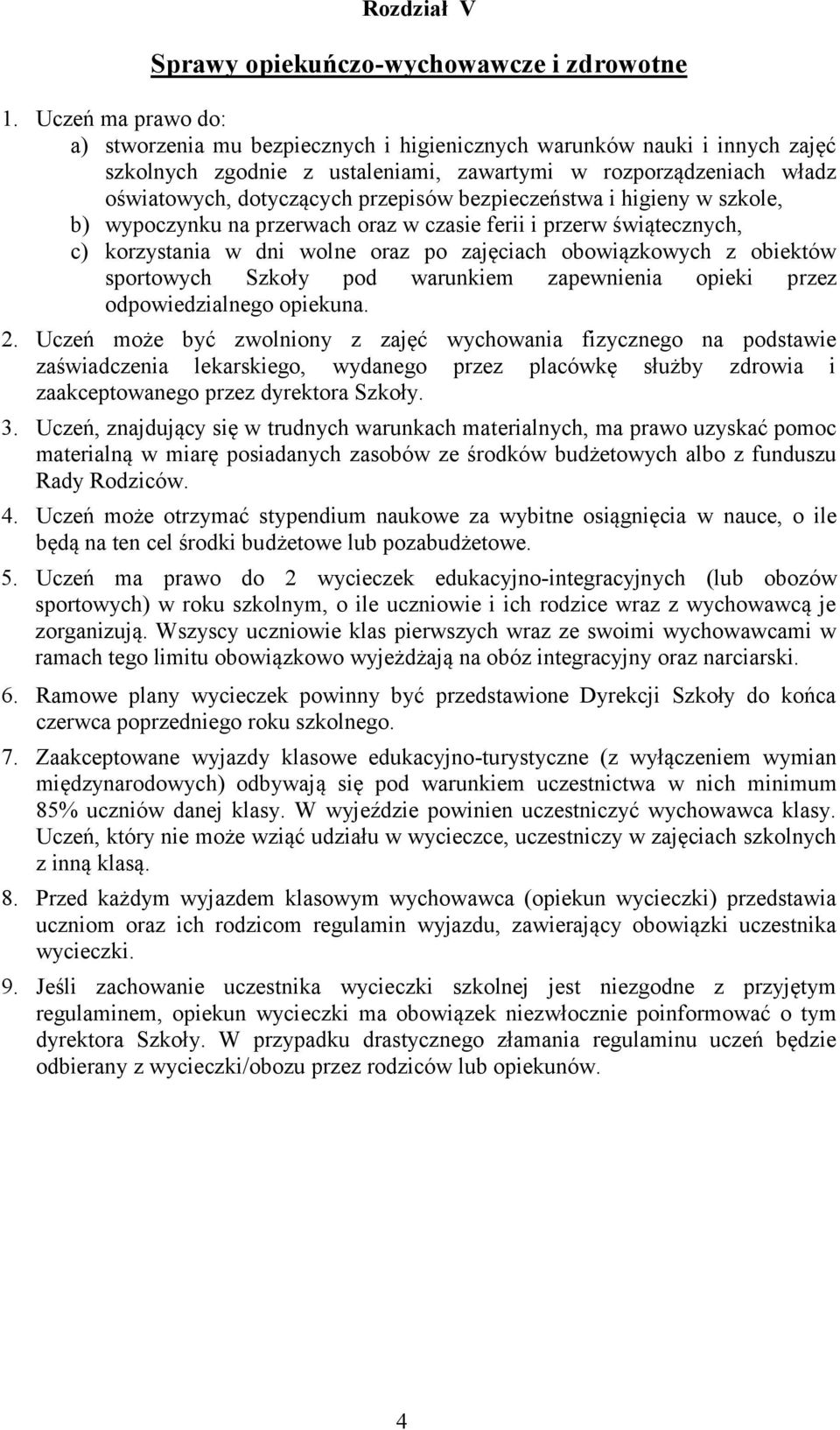 Rozdział V

Sprawy opiekuńczo-wychowawcze i zdrowotne

1. Uczeń ma prawo do:
a) stworzenia mu bezpiecznych i higienicznych warunków nauki i innych zajęć szkolnych zgodnie z ustaleniami, zawartymi w rozporządzeniach władz oświatowych, dotyczących przepisów bezpieczeństwa i higieny w szkole,
b) wypoczynku na przerwach oraz w czasie ferii i przerw świątecznych,
c) korzystania w dni wolne oraz po zajęciach obowiązkowych z obiektów sportowych Szkoły pod warunkiem zapewnienia opieki przez odpowiedzialnego opiekuna.

2. Uczeń może być zwolniony z zajęć wychowania fizycznego na podstawie zaświadczenia lekarskiego, wydanego przez placówkę służby zdrowia i zaakceptowanego przez dyrektora Szkoły.

3. Uczeń, znajdujący się w trudnych warunkach materialnych, ma prawo uzyskać pomoc materialną w miarę posiadanych zasobów ze środków budżetowych albo z funduszu Rady Rodziców.

4. Uczeń może otrzymać stypendium naukowe za wybitne osiągnięcia w nauce, o ile będą na ten cel środki budżetowe lub pozabudżetowe.

5. Uczeń ma prawo do 2 wycieczek edukacyjno-integracyjnych (lub obozów sportowych) w roku szkolnym, o ile uczniowie i ich rodzice wraz z wychowawcą je zorganizują. Wszyscy uczniowie klas pierwszych wraz ze swoimi wychowawcami w ramach tego limitu obowiązkowo wyjeżdżają na obóz integracyjny oraz narciarski.

6. Ramowe plany wycieczek powinny być przedstawione Dyrekcji Szkoły do końca czerwca poprzedniego roku szkolnego.

7. Zaakceptowane wyjazdy klasowe edukacyjno-turystyczne (z wyłączeniem wymian międzynarodowych) odbywają się pod warunkiem uczestnictwa w nich minimum 85% uczniów danej klasy. W wyjeździe powinien uczestniczyć wychowawca klasy. Uczeń, który nie może wziąć udziału w wycieczce, uczestniczy w zajęciach szkolnych z inną klasą.

8. Przed każdym wyjazdem klasowym wychowawca (opiekun wycieczki) przedstawia uczniom oraz ich rodzicom regulamin wyjazdu, zawierający obowiązki uczestnika wycieczki.

9. Jeśli zachowanie uczestnika wycieczki szkolnej jest niezgodne z przyjętym regulaminem, opiekun wycieczki ma obowiązek niezwłocznie poinformować o tym dyrektora Szkoły. W przypadku drastycznego złamania regulaminu uczeń będzie odbierany z wycieczki/obozu przez rodziców lub opiekunów.

4